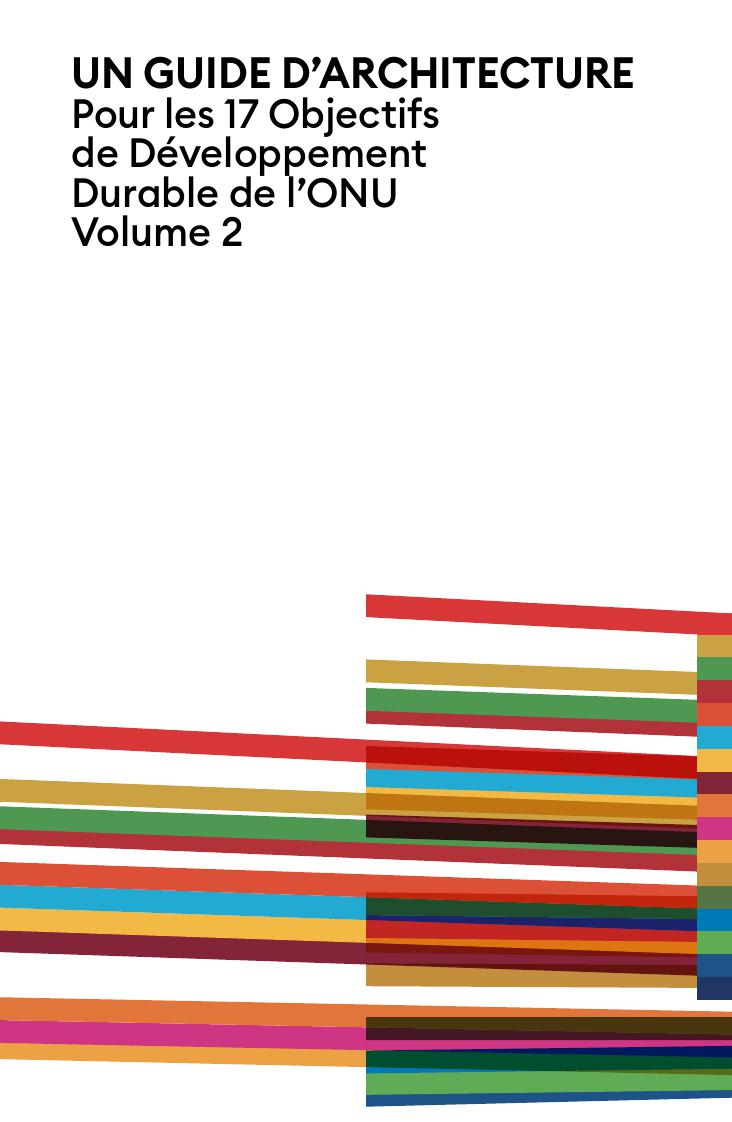 UN GUIDE D'ARCHITECTURE
Pour les 17 Objectifs de Développement Durable de l'ONU
Volume 2